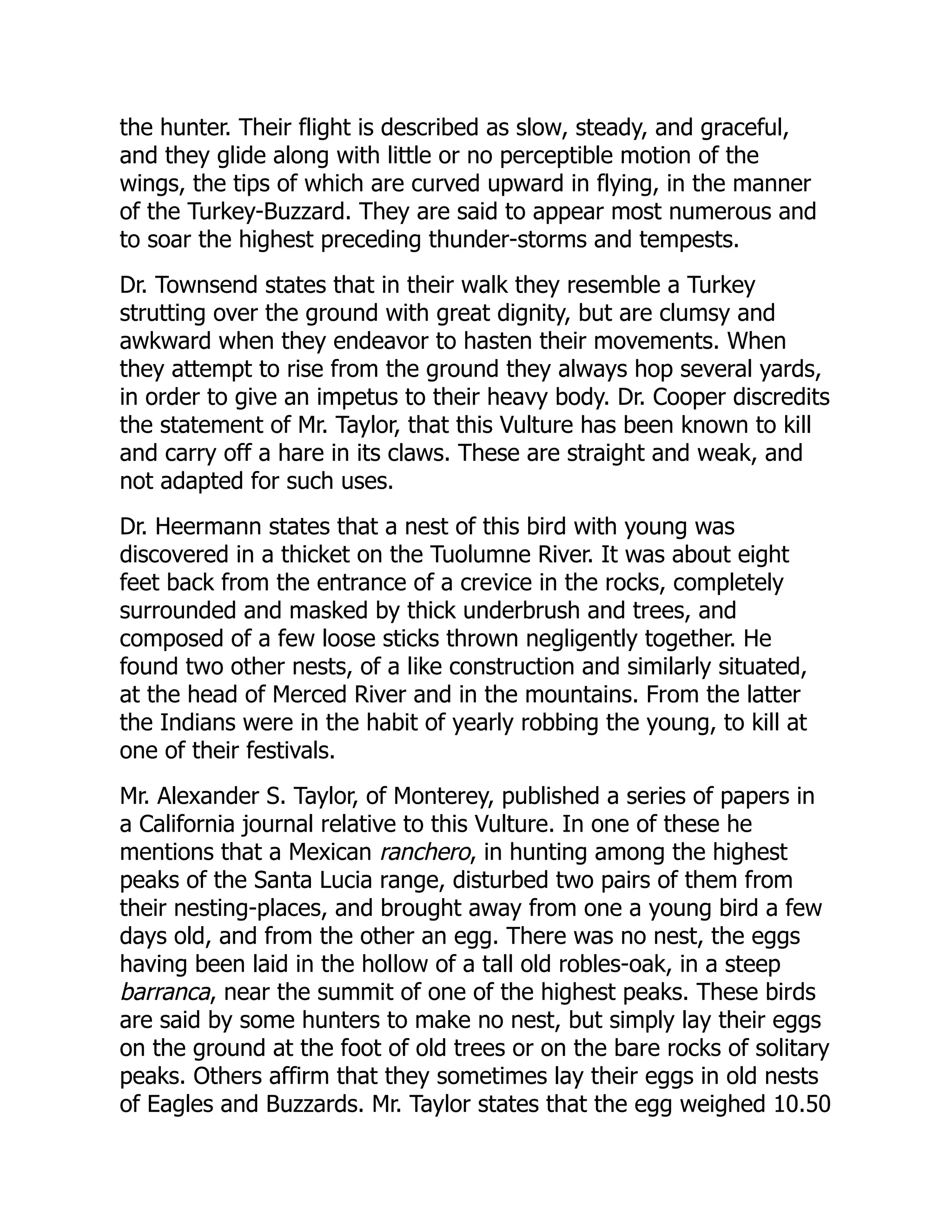 the hunter. Their flight is described as slow, steady, and graceful, and they glide along with little or no perceptible motion of the wings, the tips of which are curved upward in flying, in the manner of the Turkey-Buzzard. They are said to appear most numerous and to soar the highest preceding thunder-storms and tempests.

Dr. Townsend states that in their walk they resemble a Turkey strutting over the ground with great dignity, but are clumsy and awkward when they endeavor to hasten their movements. When they attempt to rise from the ground they always hop several yards, in order to give an impetus to their heavy body. Dr. Cooper discredits the statement of Mr. Taylor, that this Vulture has been known to kill and carry off a hare in its claws. These are straight and weak, and not adapted for such uses.

Dr. Heermann states that a nest of this bird with young was discovered in a thicket on the Tuolumne River. It was about eight feet back from the entrance of a crevice in the rocks, completely surrounded and masked by thick underbrush and trees, and composed of a few loose sticks thrown negligently together. He found two other nests, of a like construction and similarly situated, at the head of Merced River and in the mountains. From the latter the Indians were in the habit of yearly robbing the young, to kill at one of their festivals.

Mr. Alexander S. Taylor, of Monterey, published a series of papers in a California journal relative to this Vulture. In one of these he mentions that a Mexican ranchero, in hunting among the highest peaks of the Santa Lucia range, disturbed two pairs of them from their nesting-places, and brought away from one a young bird a few days old, and from the other an egg. There was no nest, the eggs having been laid in the hollow of a tall old robles-oak, in a steep barranca, near the summit of one of the highest peaks. These birds are said by some hunters to make no nest, but simply lay their eggs on the ground at the foot of old trees or on the bare rocks of solitary peaks. Others affirm that they sometimes lay their eggs in old nests of Eagles and Buzzards. Mr. Taylor states that the egg weighed 10.50